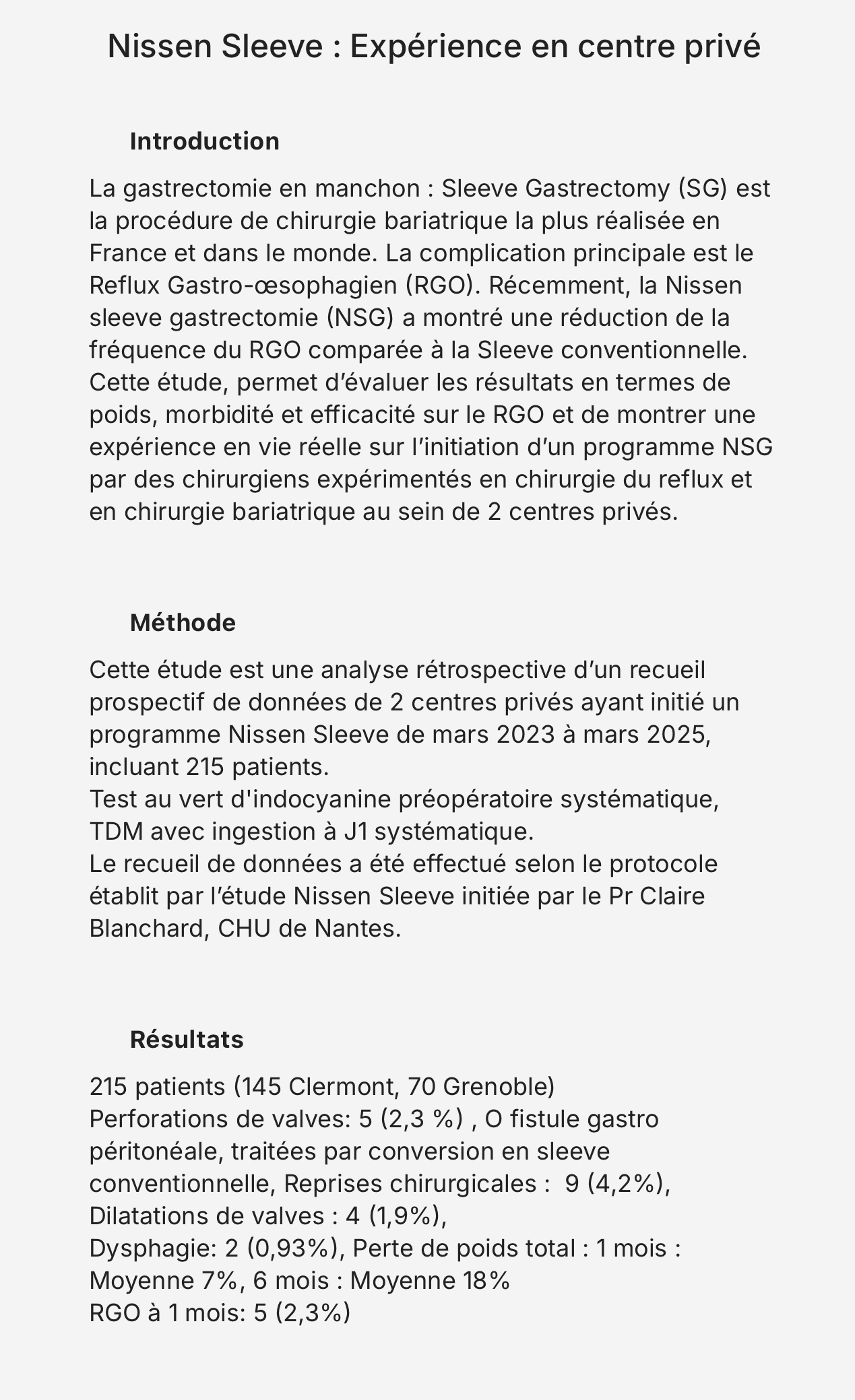 Nissen Sleeve : Expérience en centre privé

Introduction

La gastrectomie en manchon : Sleeve Gastrectomy (SG) est la procédure de chirurgie bariatrique la plus réalisée en France et dans le monde. La complication principale est le Reflux Gastro-œsophagien (RGO). Récemment, la Nissen sleeve gastrectomie (NSG) a montré une réduction de la fréquence du RGO comparée à la Sleeve conventionnelle. Cette étude, permet d'évaluer les résultats en termes de poids, morbidité et efficacité sur le RGO et de montrer une expérience en vie réelle sur l'initiation d'un programme NSG par des chirurgiens expérimentés en chirurgie du reflux et en chirurgie bariatrique au sein de 2 centres privés.

Méthode

Cette étude est une analyse rétrospective d'un recueil prospectif de données de 2 centres privés ayant initié un programme Nissen Sleeve de mars 2023 à mars 2025, incluant 215 patients.
Test au vert d'indocyanine préopératoire systématique, TDM avec ingestion à J1 systématique.
Le recueil de données a été effectué selon le protocole établit par l'étude Nissen Sleeve initiée par le Pr Claire Blanchard, CHU de Nantes.

Résultats

215 patients (145 Clermont, 70 Grenoble)
Perforations de valves: 5 (2,3 %) , O fistule gastro péritonéale, traitées par conversion en sleeve conventionnelle, Reprises chirurgicales : 9 (4,2%),
Dilatations de valves : 4 (1,9%),
Dysphagie: 2 (0,93%), Perte de poids total : 1 mois : Moyenne 7%, 6 mois : Moyenne 18%
RGO à 1 mois: 5 (2,3%)